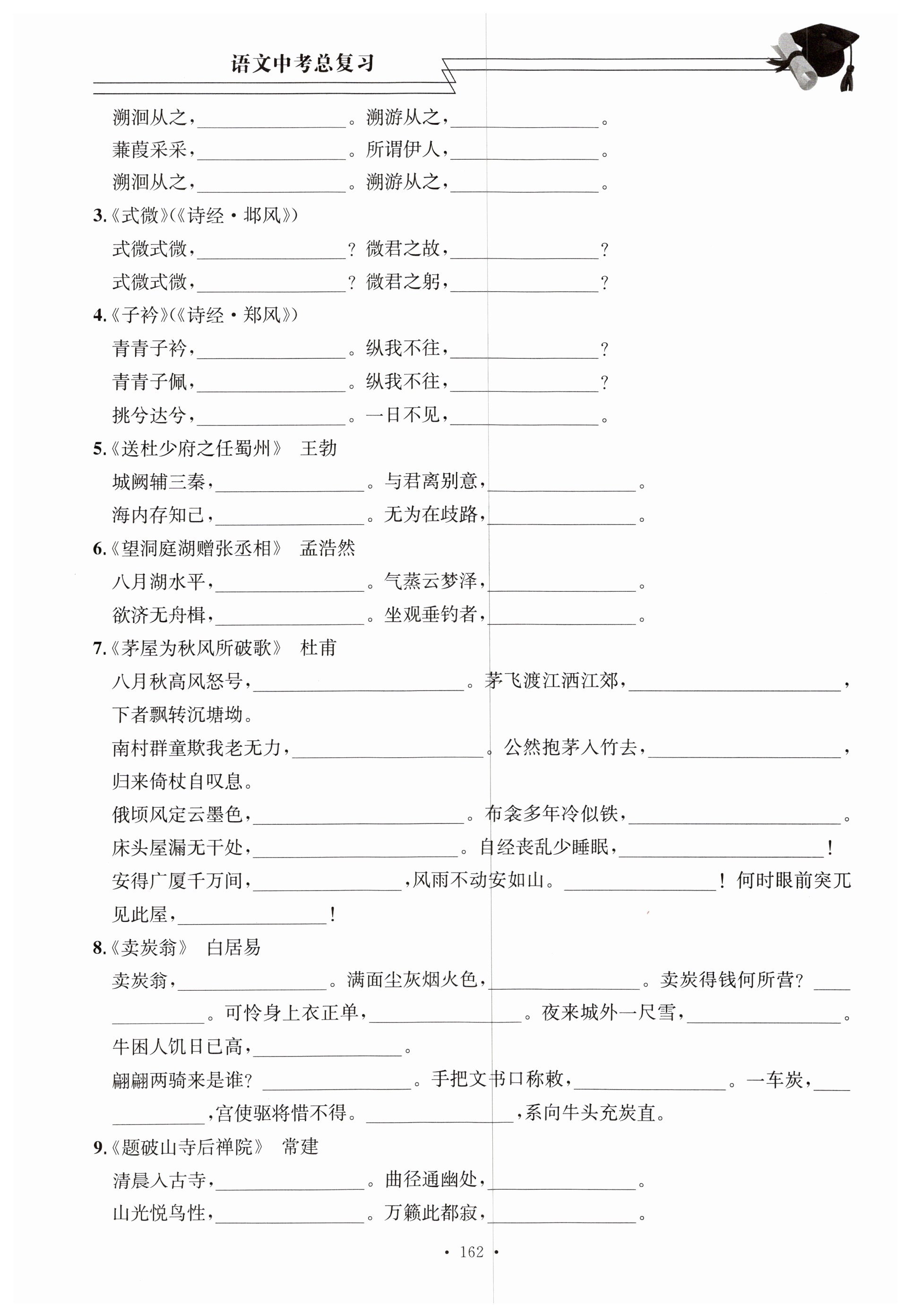 语文中考总复习

溯洄从之，________。溯游从之，________。

蒹葭采采，________。所谓伊人，________。

溯洄从之，________。溯游从之，________。

3.《式微》(《诗经·邶风》)

式微式微，________？微君之故，________？

式微式微，________？微君之躬，________？

4.《子衿》(《诗经·郑风》)

青青子衿，________。纵我不往，________？

青青子佩，________。纵我不往，________？

挑兮达兮，________。一日不见，________。

5.《送杜少府之任蜀州》 王勃

城阙辅三秦，________。与君离别意，________。

海内存知己，________。无为在歧路，________。

6.《望洞庭湖赠张丞相》 孟浩然

八月湖水平，________。气蒸云梦泽，________。

欲济无舟楫，________。坐观垂钓者，________。

7.《茅屋为秋风所破歌》 杜甫

八月秋高风怒号，________。茅飞渡江洒江郊，________，下者飘转沉塘坳。

南村群童欺我老无力，________。公然抱茅入竹去，________，归来倚杖自叹息。

俄顷风定云墨色，________。布衾多年冷似铁，________。

床头屋漏无干处，________。自经丧乱少睡眠，________！

安得广厦千万间，________，风雨不动安如山。________！何时眼前突兀见此屋，________！

8.《卖炭翁》 白居易

卖炭翁，________。满面尘灰烟火色，________。卖炭得钱何所营？________。可怜身上衣正单，________。夜来城外一尺雪，________。

牛困人饥日已高，________。

翩翩两骑来是谁？________。手把文书口称敕，________。一车炭，________，宫使驱将惜不得。________，系向牛头充炭直。

9.《题破山寺后禅院》 常建

清晨入古寺，________。曲径通幽处，________。

山光悦鸟性，________。万籁此都寂，________。

· 162 ·